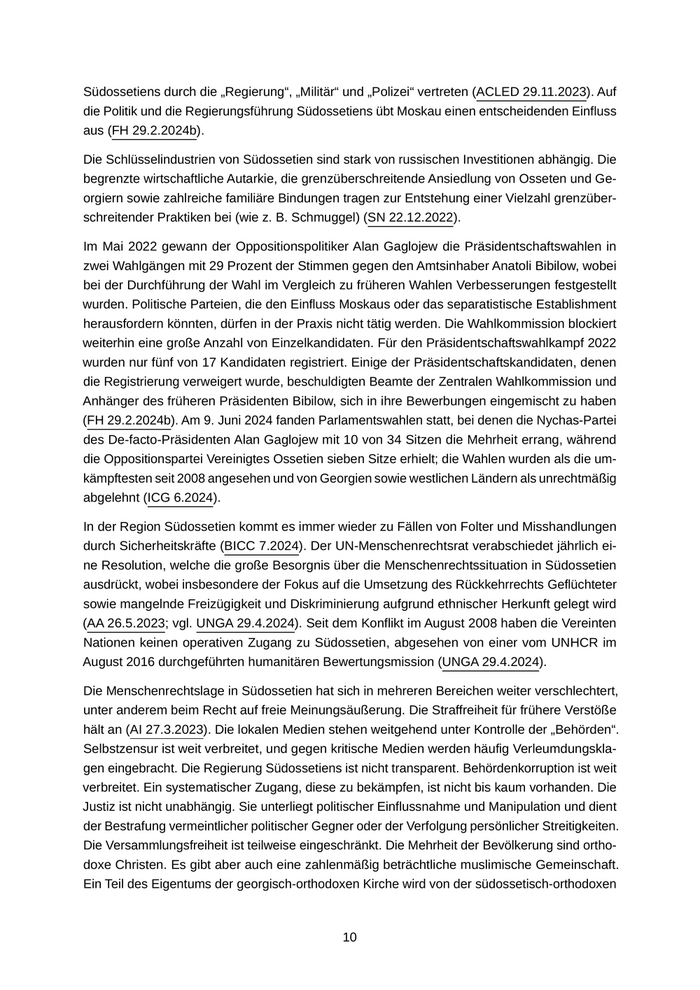 Südossetiens durch die „Regierung“, „Militär“ und „Polizei“ vertreten (ACLED 29.11.2023). Auf die Politik und die Regierungsführung Südossetiens übt Moskau einen entscheidenden Einfluss aus (FH 29.2.2024b).

Die Schlüsselindustrien von Südossetien sind stark von russischen Investitionen abhängig. Die begrenzte wirtschaftliche Autarkie, die grenzüberschreitende Ansiedlung von Osseten und Georgiern sowie zahlreiche familiäre Bindungen tragen zur Entstehung einer Vielzahl grenzüberschreitender Praktiken bei (wie z. B. Schmuggel) (SN 22.12.2022).

Im Mai 2022 gewann der Oppositionspolitiker Alan Gaglojew die Präsidentschaftswahlen in zwei Wahlgängen mit 29 Prozent der Stimmen gegen den Amtsinhaber Anatoli Bibilow, wobei bei der Durchführung der Wahl im Vergleich zu früheren Wahlen Verbesserungen festgestellt wurden. Politische Parteien, die den Einfluss Moskaus oder das separatistische Establishment herausfordern könnten, dürfen in der Praxis nicht tätig werden. Die Wahlkommission blockiert weiterhin eine große Anzahl von Einzelkandidaten. Für den Präsidentschaftswahlkampf 2022 wurden nur fünf von 17 Kandidaten registriert. Einige der Präsidentschaftskandidaten, denen die Registrierung verweigert wurde, beschuldigten Beamte der Zentralen Wahlkommission und Anhänger des früheren Präsidenten Bibilow, sich in ihre Bewerbungen eingemischt zu haben (FH 29.2.2024b). Am 9. Juni 2024 fanden Parlamentswahlen statt, bei denen die Nychas-Partei des De-facto-Präsidenten Alan Gaglojew mit 10 von 34 Sitzen die Mehrheit errang, während die Oppositionspartei Vereinigtes Ossetien sieben Sitze erhielt; die Wahlen wurden als die umkämpftesten seit 2008 angesehen und von Georgien sowie westlichen Ländern als unrechtmäßig abgelehnt (ICG 6.2024).

In der Region Südossetien kommt es immer wieder zu Fällen von Folter und Misshandlungen durch Sicherheitskräfte (BICC 7.2024). Der UN-Menschenrechtsrat verabschiedet jährlich eine Resolution, welche die große Besorgnis über die Menschenrechtssituation in Südossetien ausdrückt, wobei insbesondere der Fokus auf die Umsetzung des Rückkehrrechts Geflüchteter sowie mangelnde Freizügigkeit und Diskriminierung aufgrund ethnischer Herkunft gelegt wird (AA 26.5.2023; vgl. UNGA 29.4.2024). Seit dem Konflikt im August 2008 haben die Vereinten Nationen keinen operativen Zugang zu Südossetien, abgesehen von einer vom UNHCR im August 2016 durchgeführten humanitären Bewertungsmission (UNGA 29.4.2024).

Die Menschenrechtslage in Südossetien hat sich in mehreren Bereichen weiter verschlechtert, unter anderem beim Recht auf freie Meinungsäußerung. Die Straffreiheit für frühere Verstöße hält an (AI 27.3.2023). Die lokalen Medien stehen weitgehend unter Kontrolle der „Behörden“. Selbstzensur ist weit verbreitet, und gegen kritische Medien werden häufig Verleumdungsklagen eingebracht. Die Regierung Südossetiens ist nicht transparent. Behördenkorruption ist weit verbreitet. Ein systematischer Zugang, diese zu bekämpfen, ist nicht bis kaum vorhanden. Die Justiz ist nicht unabhängig. Sie unterliegt politischer Einflussnahme und Manipulation und dient der Bestrafung vermeintlicher politischer Gegner oder der Verfolgung persönlicher Streitigkeiten. Die Versammlungsfreiheit ist teilweise eingeschränkt. Die Mehrheit der Bevölkerung sind orthodoxe Christen. Es gibt aber auch eine zahlenmäßig beträchtliche muslimische Gemeinschaft. Ein Teil des Eigentums der georgisch-orthodoxen Kirche wird von der südossetisch-orthodoxen

10